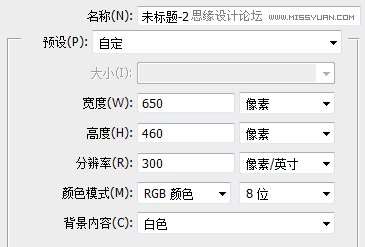 名称(N): 未标题-2 思缘设计论坛 WWW.MISSYUAN.COM

预设(P): 自定

大小(I):

宽度(W): 650 像素

高度(H): 460 像素

分辨率(R): 300 像素/英寸

颜色模式(M): RGB 颜色 8 位

背景内容(C): 白色